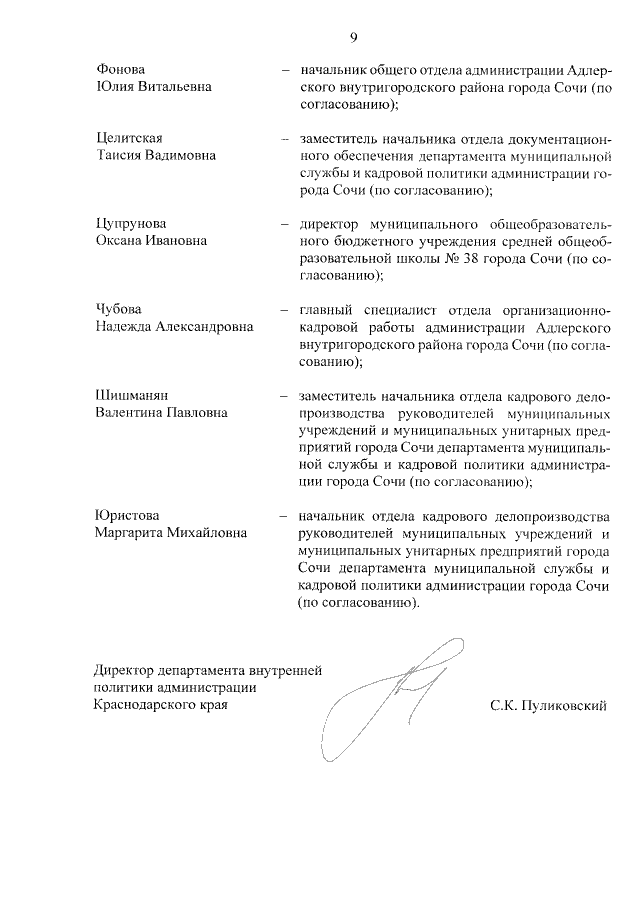 9

Фонова Юлия Витальевна – начальник общего отдела администрации Адлерского внутригородского района города Сочи (по согласованию);

Целитская Таисия Вадимовна – заместитель начальника отдела документационного обеспечения департамента муниципальной службы и кадровой политики администрации города Сочи (по согласованию);

Цупрунова Оксана Ивановна – директор муниципального общеобразовательного бюджетного учреждения средней общеобразовательной школы № 38 города Сочи (по согласованию);

Чубова Надежда Александровна – главный специалист отдела организационно-кадровой работы администрации Адлерского внутригородского района города Сочи (по согласованию);

Шишманян Валентина Павловна – заместитель начальника отдела кадрового делопроизводства руководителей муниципальных учреждений и муниципальных унитарных предприятий города Сочи департамента муниципальной службы и кадровой политики администрации города Сочи (по согласованию);

Юристова Маргарита Михайловна – начальник отдела кадрового делопроизводства руководителей муниципальных учреждений и муниципальных унитарных предприятий города Сочи департамента муниципальной службы и кадровой политики администрации города Сочи (по согласованию).

Директор департамента внутренней политики администрации Краснодарского края С.К. Пуликовский